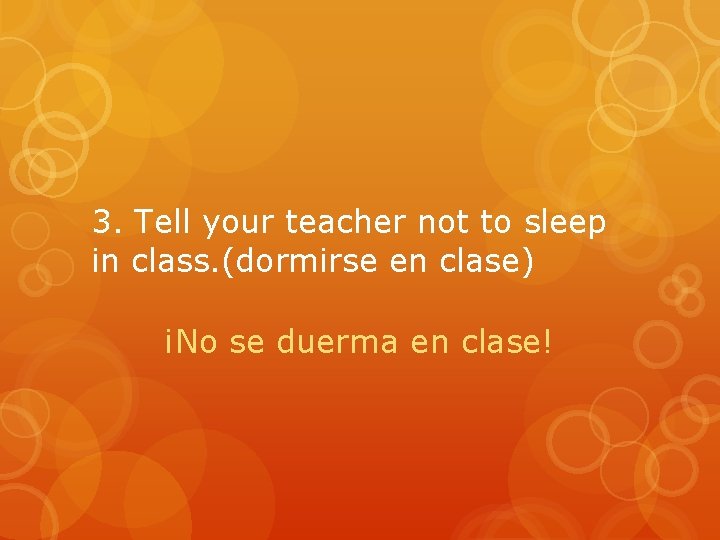 3. Tell your teacher not to sleep in class.(dormirse en clase)

¡No se duerma en clase!